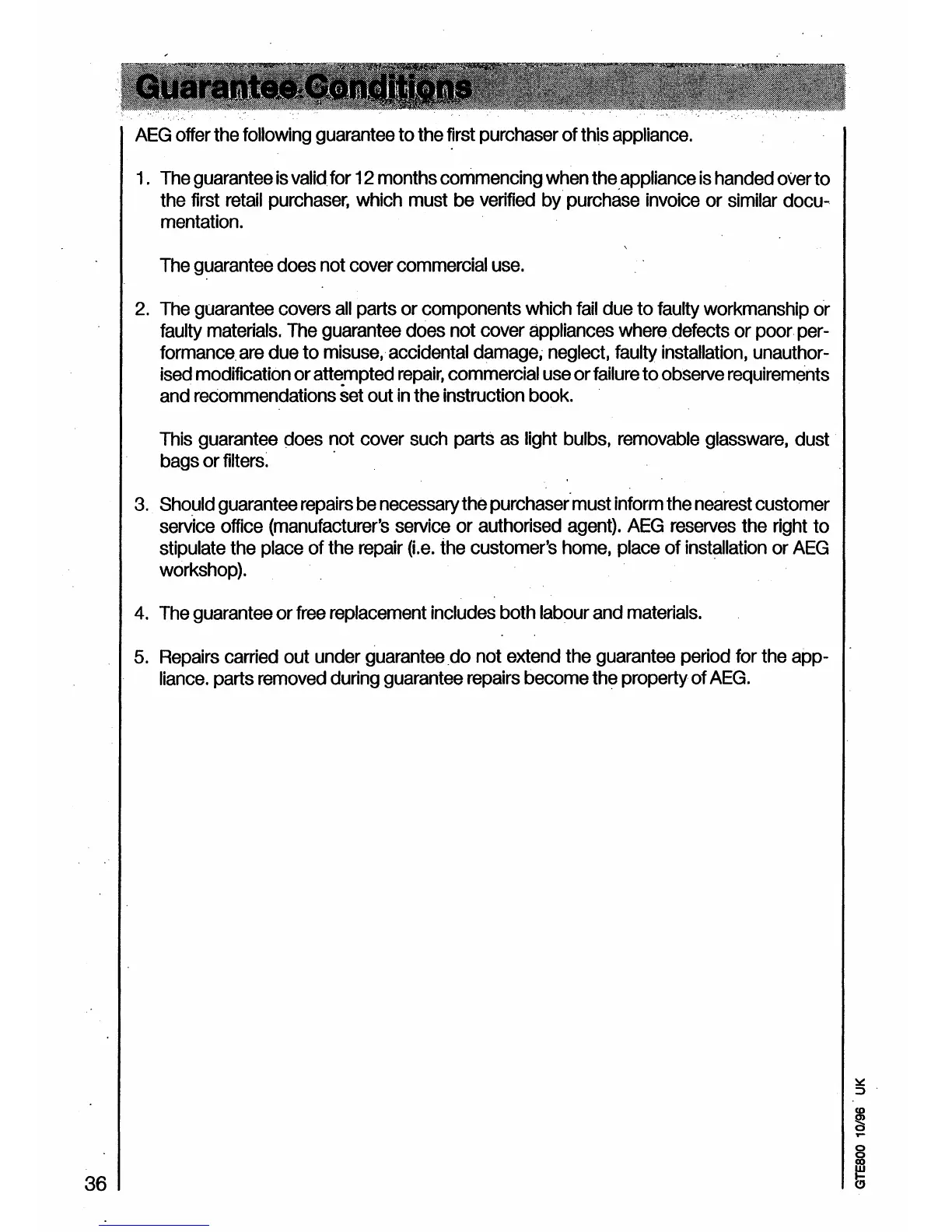 Guarantee Conditions

AEG offer the following guarantee to the first purchaser of this appliance.

1. The guarantee is valid for 12 months commencing when the appliance is handed over to the first retail purchaser, which must be verified by purchase invoice or similar documentation.

The guarantee does not cover commercial use.

2. The guarantee covers all parts or components which fail due to faulty workmanship or faulty materials. The guarantee does not cover appliances where defects or poor performance are due to misuse, accidental damage, neglect, faulty installation, unauthorised modification or attempted repair, commercial use or failure to observe requirements and recommendations set out in the instruction book.

This guarantee does not cover such parts as light bulbs, removable glassware, dust bags or filters.

3. Should guarantee repairs be necessary the purchaser must inform the nearest customer service office (manufacturer's service or authorised agent). AEG reserves the right to stipulate the place of the repair (i.e. the customer's home, place of installation or AEG workshop).

4. The guarantee or free replacement includes both labour and materials.

5. Repairs carried out under guarantee do not extend the guarantee period for the appliance. parts removed during guarantee repairs become the property of AEG.

36

GTE800 10/96 UK